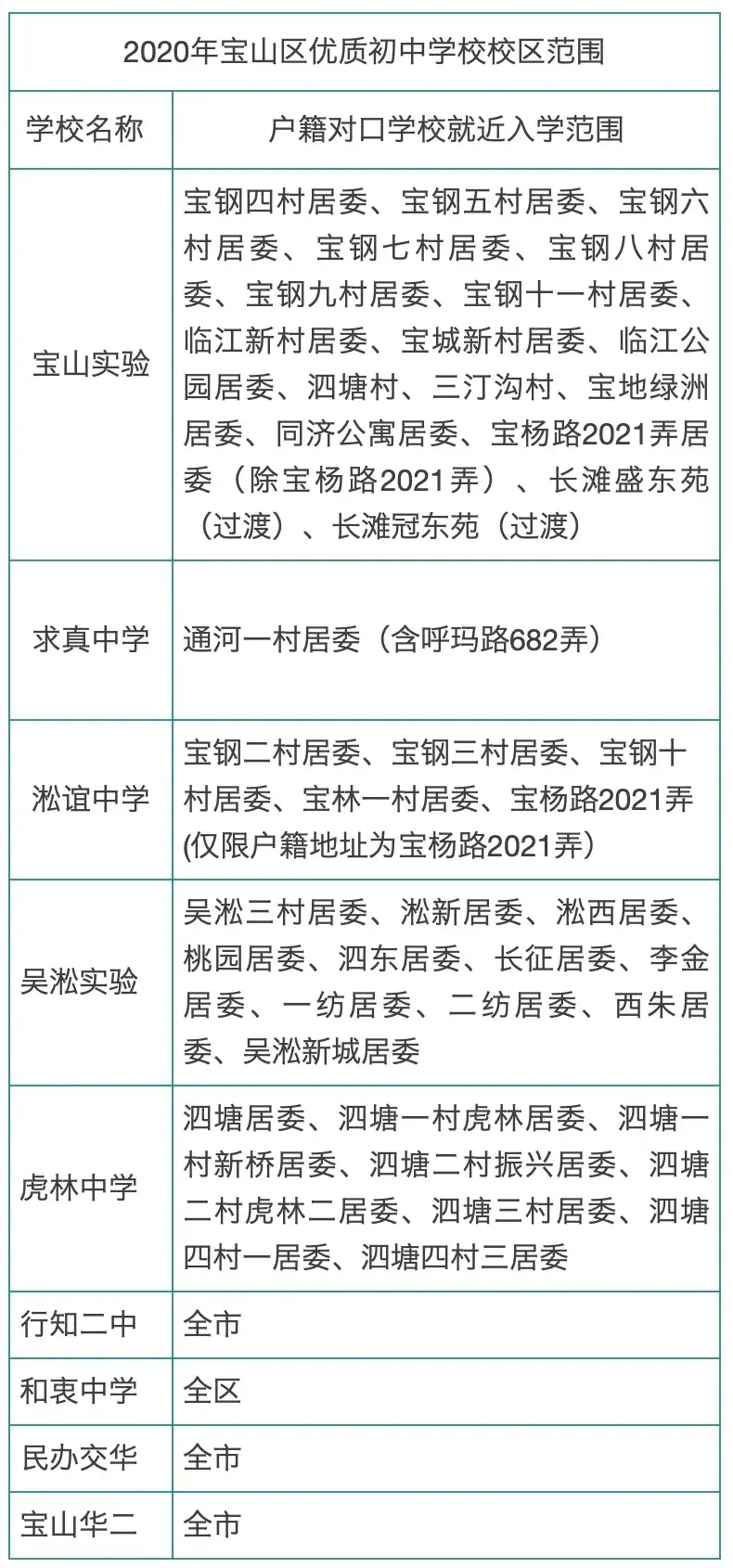 2020年宝山区优质初中学校校区范围

| 学校名称 | 户籍对口学校就近入学范围 |
|---|---|
| 宝山实验 | 宝钢四村居委、宝钢五村居委、宝钢六村居委、宝钢七村居委、宝钢八村居委、宝钢九村居委、宝钢十一村居委、临江新村居委、宝城新村居委、临江公园居委、泗塘村、三汀沟村、宝地绿洲居委、同济公寓居委、宝杨路2021弄居委（除宝杨路2021弄）、长滩盛东苑（过渡）、长滩冠东苑（过渡） |
| 求真中学 | 通河一村居委（含呼玛路682弄） |
| 淞谊中学 | 宝钢二村居委、宝钢三村居委、宝钢十村居委、宝林一村居委、宝杨路2021弄(仅限户籍地址为宝杨路2021弄） |
| 吴淞实验 | 吴淞三村居委、淞新居委、淞西居委、桃园居委、泗东居委、长征居委、李金居委、一纺居委、二纺居委、西朱居委、吴淞新城居委 |
| 虎林中学 | 泗塘居委、泗塘一村虎林居委、泗塘一村新桥居委、泗塘二村振兴居委、泗塘二村虎林二居委、泗塘三村居委、泗塘四村一居委、泗塘四村三居委 |
| 行知二中 | 全市 |
| 和衷中学 | 全区 |
| 民办交华 | 全市 |
| 宝山华二 | 全市 |